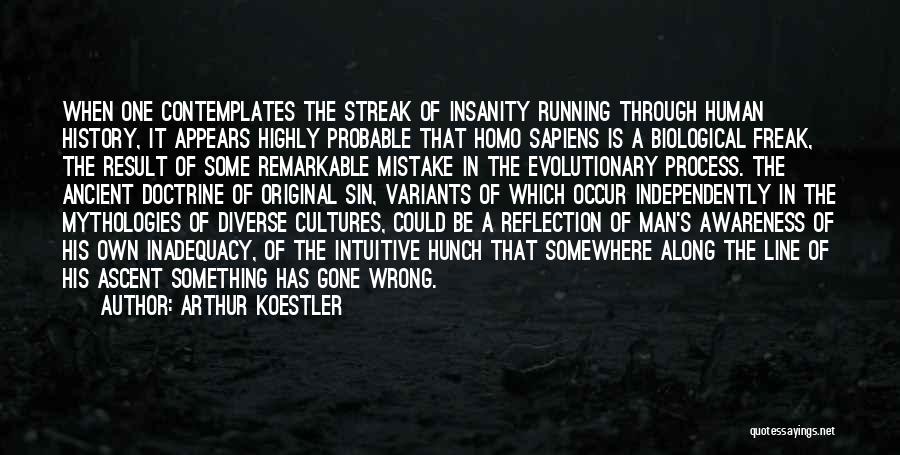 WHEN ONE CONTEMPLATES THE STREAK OF INSANITY RUNNING THROUGH HUMAN HISTORY, IT APPEARS HIGHLY PROBABLE THAT HOMO SAPIENS IS A BIOLOGICAL FREAK, THE RESULT OF SOME REMARKABLE MISTAKE IN THE EVOLUTIONARY PROCESS. THE ANCIENT DOCTRINE OF ORIGINAL SIN, VARIANTS OF WHICH OCCUR INDEPENDENTLY IN THE MYTHOLOGIES OF DIVERSE CULTURES, COULD BE A REFLECTION OF MAN'S AWARENESS OF HIS OWN INADEQUACY, OF THE INTUITIVE HUNCH THAT SOMEWHERE ALONG THE LINE OF HIS ASCENT SOMETHING HAS GONE WRONG.

AUTHOR: ARTHUR KOESTLER

quotessayings.net